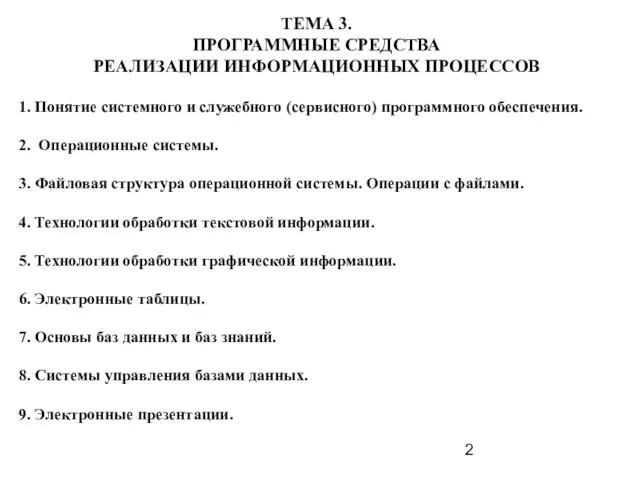 ТЕМА 3.
ПРОГРАММНЫЕ СРЕДСТВА
РЕАЛИЗАЦИИ ИНФОРМАЦИОННЫХ ПРОЦЕССОВ

1. Понятие системного и служебного (сервисного) программного обеспечения.

2. Операционные системы.

3. Файловая структура операционной системы. Операции с файлами.

4. Технологии обработки текстовой информации.

5. Технологии обработки графической информации.

6. Электронные таблицы.

7. Основы баз данных и баз знаний.

8. Системы управления базами данных.

9. Электронные презентации.

2